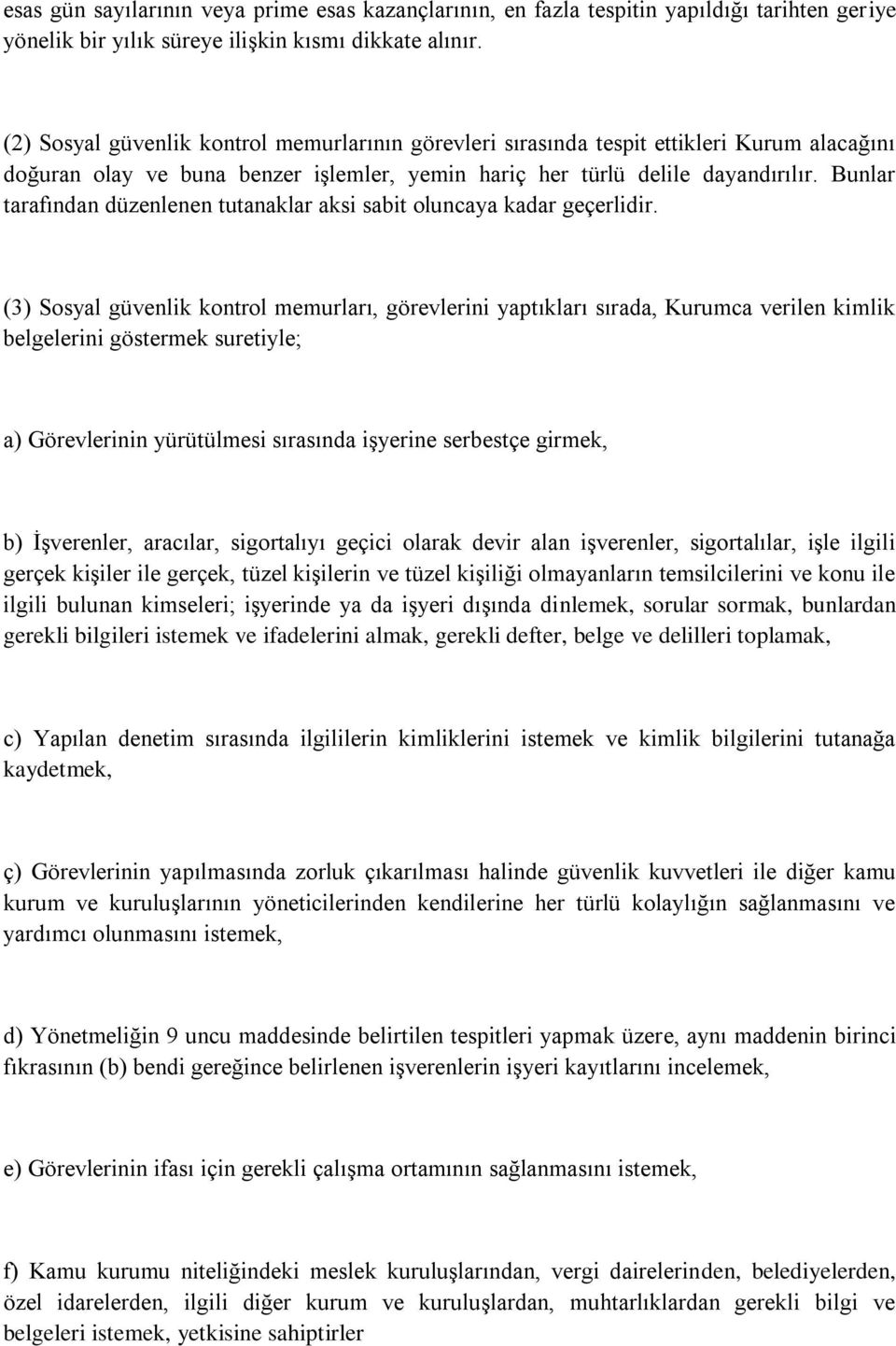 esas gün sayılarının veya prime esas kazançlarının, en fazla tespitin yapıldığı tarihten geriye yönelik bir yılık süreye ilişkin kısmı dikkate alınır.

(2) Sosyal güvenlik kontrol memurlarının görevleri sırasında tespit ettikleri Kurum alacağını doğuran olay ve buna benzer işlemler, yemin hariç her türlü delile dayandırılır. Bunlar tarafından düzenlenen tutanaklar aksi sabit oluncaya kadar geçerlidir.

(3) Sosyal güvenlik kontrol memurları, görevlerini yaptıkları sırada, Kurumca verilen kimlik belgelerini göstermek suretiyle;

a) Görevlerinin yürütülmesi sırasında işyerine serbestçe girmek,

b) İşverenler, aracılar, sigortalıyı geçici olarak devir alan işverenler, sigortalılar, işle ilgili gerçek kişiler ile gerçek, tüzel kişilerin ve tüzel kişiliği olmayanların temsilcilerini ve konu ile ilgili bulunan kimseleri; işyerinde ya da işyeri dışında dinlemek, sorular sormak, bunlardan gerekli bilgileri istemek ve ifadelerini almak, gerekli defter, belge ve delilleri toplamak,

c) Yapılan denetim sırasında ilgililerin kimliklerini istemek ve kimlik bilgilerini tutanağa kaydetmek,

ç) Görevlerinin yapılmasında zorluk çıkarılması halinde güvenlik kuvvetleri ile diğer kamu kurum ve kuruluşlarının yöneticilerinden kendilerine her türlü kolaylığın sağlanmasını ve yardımcı olunmasını istemek,

d) Yönetmeliğin 9 uncu maddesinde belirtilen tespitleri yapmak üzere, aynı maddenin birinci fıkrasının (b) bendi gereğince belirlenen işverenlerin işyeri kayıtlarını incelemek,

e) Görevlerinin ifası için gerekli çalışma ortamının sağlanmasını istemek,

f) Kamu kurumu niteliğindeki meslek kuruluşlarından, vergi dairelerinden, belediyelerden, özel idarelerden, ilgili diğer kurum ve kuruluşlardan, muhtarlıklardan gerekli bilgi ve belgeleri istemek, yetkisine sahiptirler